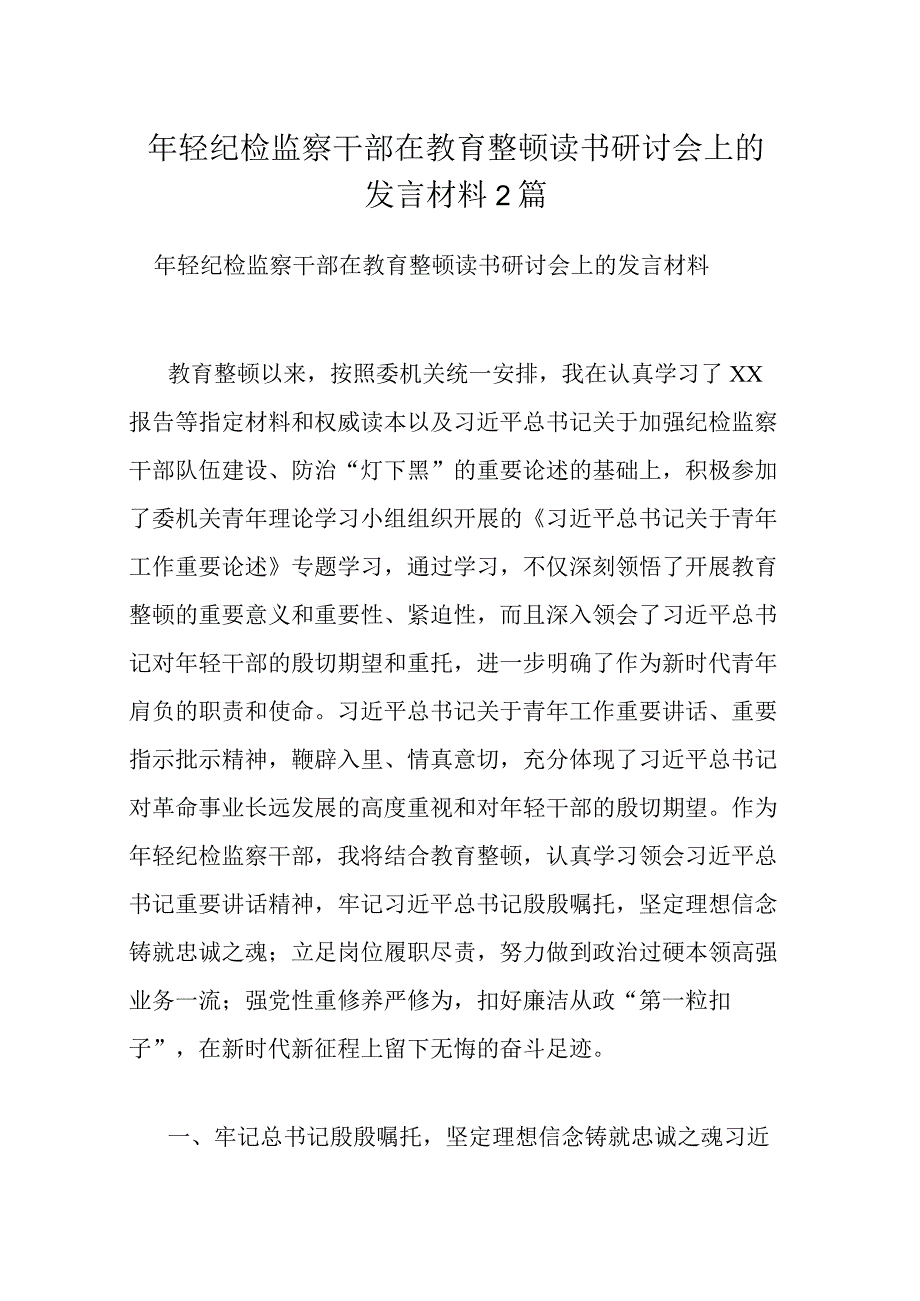 年轻纪检监察干部在教育整顿读书研讨会上的发言材料2篇

年轻纪检监察干部在教育整顿读书研讨会上的发言材料

教育整顿以来，按照委机关统一安排，我在认真学习了XX报告等指定材料和权威读本以及习近平总书记关于加强纪检监察干部队伍建设、防治“灯下黑”的重要论述的基础上，积极参加了委机关青年理论学习小组组织开展的《习近平总书记关于青年工作重要论述》专题学习，通过学习，不仅深刻领悟了开展教育整顿的重要意义和重要性、紧迫性，而且深入领会了习近平总书记对年轻干部的殷切期望和重托，进一步明确了作为新时代青年肩负的职责和使命。习近平总书记关于青年工作重要讲话、重要指示批示精神，鞭辟入里、情真意切，充分体现了习近平总书记对革命事业长远发展的高度重视和对年轻干部的殷切期望。作为年轻纪检监察干部，我将结合教育整顿，认真学习领会习近平总书记重要讲话精神，牢记习近平总书记殷殷嘱托，坚定理想信念铸就忠诚之魂；立足岗位履职尽责，努力做到政治过硬本领高强业务一流；强党性重修养严修为，扣好廉洁从政“第一粒扣子”，在新时代新征程上留下无悔的奋斗足迹。

一、牢记总书记殷殷嘱托，坚定理想信念铸就忠诚之魂习近